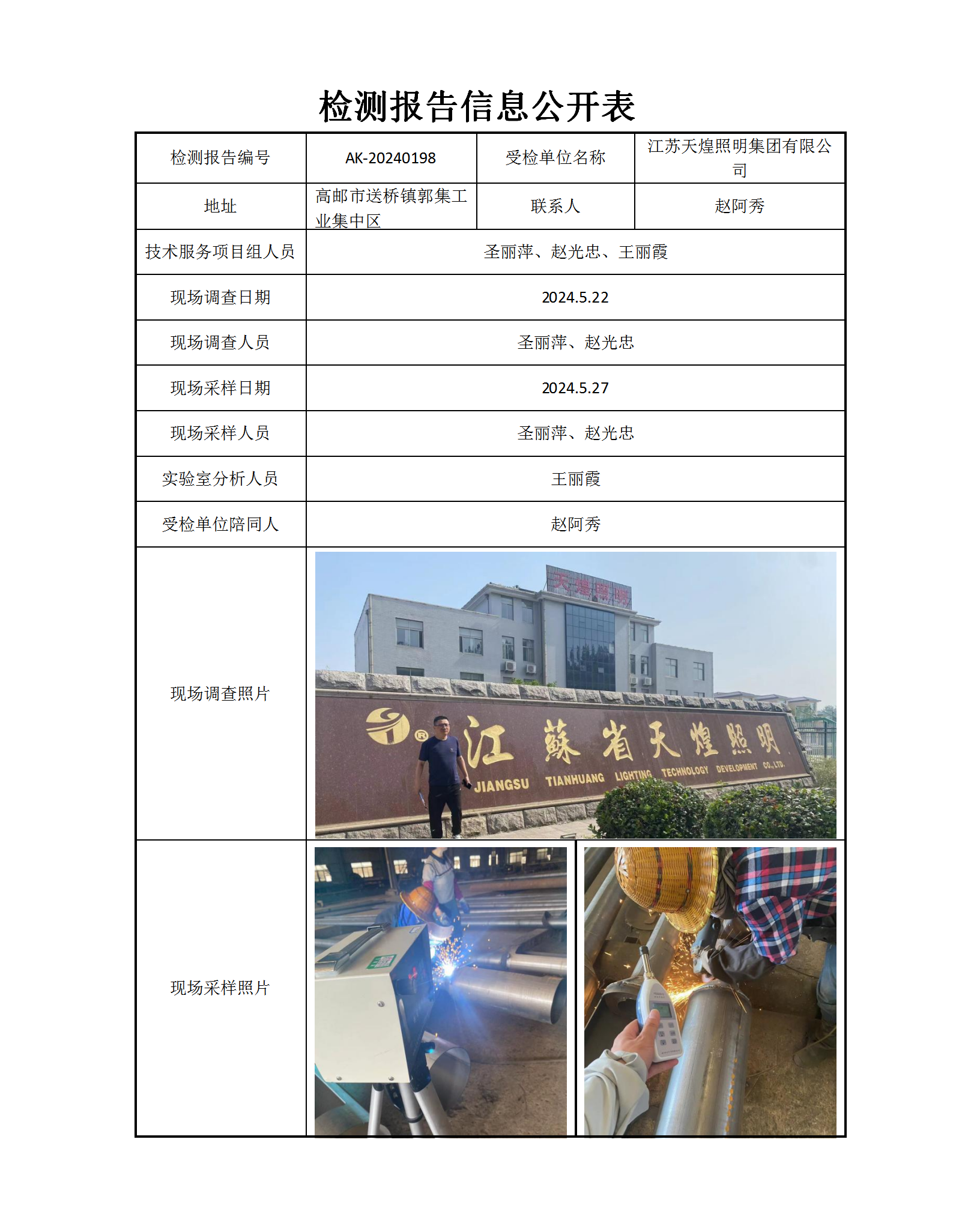 检测报告信息公开表

| 检测报告编号 | AK-20240198 | 受检单位名称 | 江苏天煌照明集团有限公司 |
|---|---|---|---|
| 地址 | 高邮市送桥镇郭集工业集中区 | 联系人 | 赵阿秀 |
| 技术服务项目组人员 | 圣丽萍、赵光忠、王丽霞 | | |
| 现场调查日期 | 2024.5.22 | | |
| 现场调查人员 | 圣丽萍、赵光忠 | | |
| 现场采样日期 | 2024.5.27 | | |
| 现场采样人员 | 圣丽萍、赵光忠 | | |
| 实验室分析人员 | 王丽霞 | | |
| 受检单位陪同人 | 赵阿秀 | | |
| 现场调查照片 | 天煌照明 江蘇省天煌照明 JIANGSU TIANHUANG LIGHTING TECHNOLOGY DEVELOPMENT CO.,LTD. | | |
| 现场采样照片 | | | |